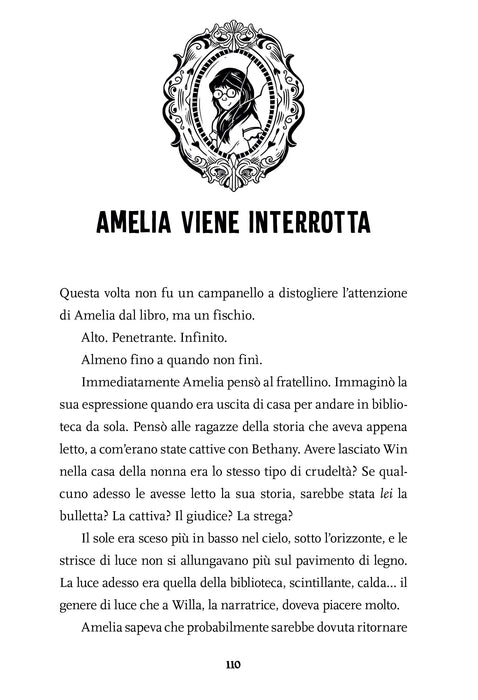 AMELIA VIENE INTERROTTA

Questa volta non fu un campanello a distogliere l'attenzione di Amelia dal libro, ma un fischio.

Alto. Penetrante. Infinito.

Almeno fino a quando non finì.

Immediatamente Amelia pensò al fratellino. Immaginò la sua espressione quando era uscita di casa per andare in biblioteca da sola. Pensò alle ragazze della storia che aveva appena letto, a com'erano state cattive con Bethany. Avere lasciato Win nella casa della nonna era lo stesso tipo di crudeltà? Se qualcuno adesso le avesse letto la sua storia, sarebbe stata lei la bulletta? La cattiva? Il giudice? La strega?

Il sole era sceso più in basso nel cielo, sotto l'orizzonte, e le strisce di luce non si allungavano più sul pavimento di legno. La luce adesso era quella della biblioteca, scintillante, calda... il genere di luce che a Willa, la narratrice, doveva piacere molto.

Amelia sapeva che probabilmente sarebbe dovuta ritornare

110